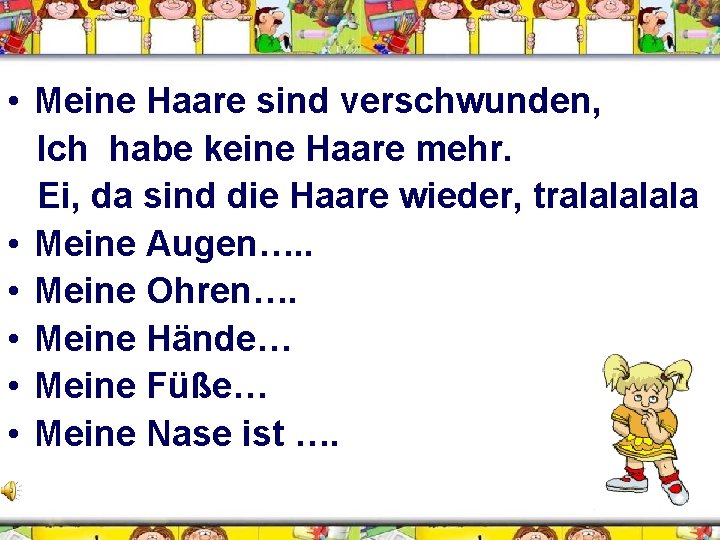 • Meine Haare sind verschwunden,
Ich habe keine Haare mehr.
Ei, da sind die Haare wieder, tralalalala
• Meine Augen…..
• Meine Ohren….
• Meine Hände…
• Meine Füße…
• Meine Nase ist ….